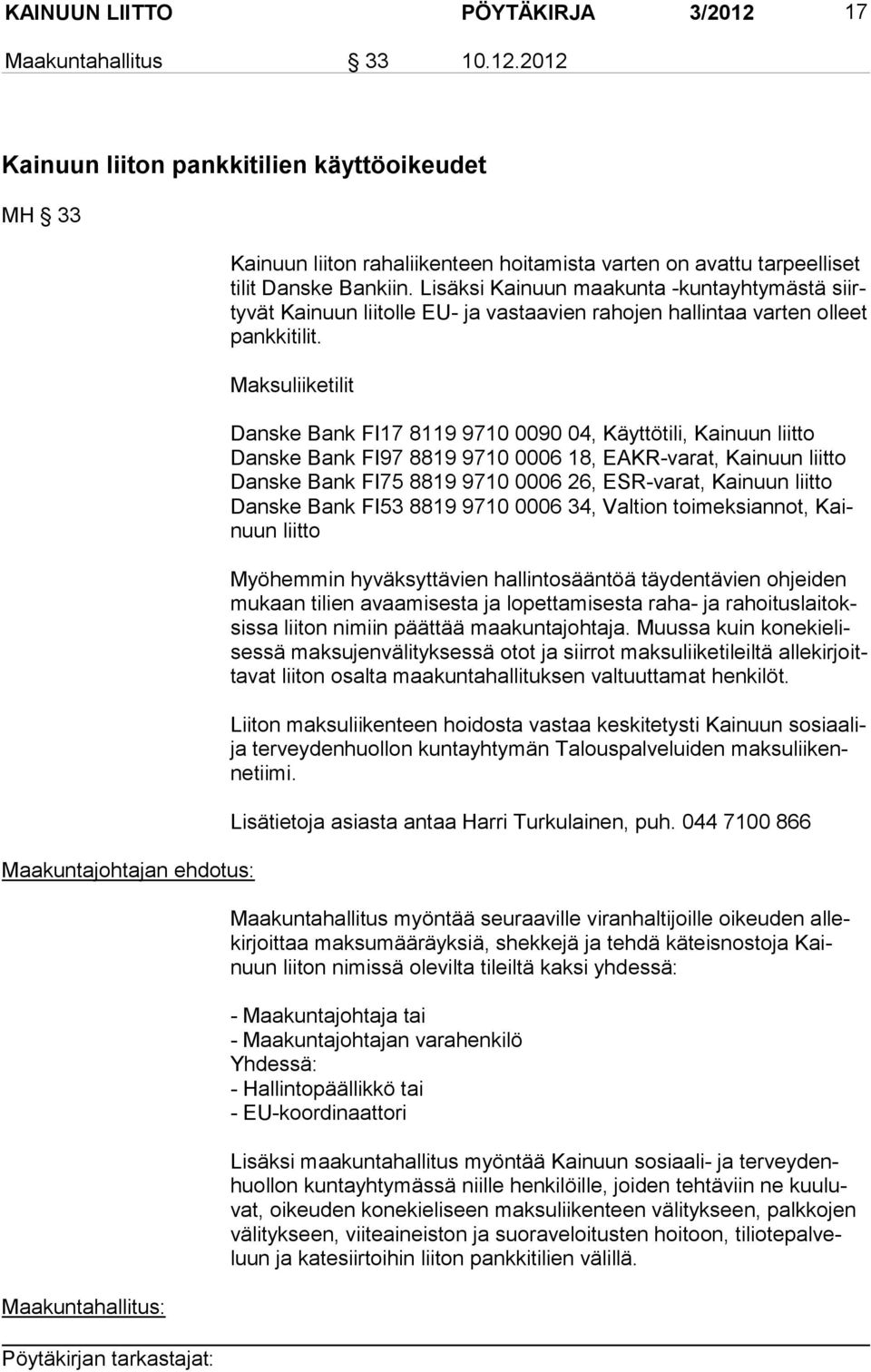 KAINUUN LIITTO PÖYTÄKIRJA 3/2012 17

Maakuntahallitus § 33 10.12.2012

Kainuun liiton pankkitilien käyttöoikeudet

MH § 33

Kainuun liiton rahaliikenteen hoitamista varten on avattu tarpeelliset tilit Danske Bankiin. Lisäksi Kainuun maakunta -kuntayhtymästä siirtyvät Kainuun liitolle EU- ja vastaavien rahojen hallintaa varten olleet pankkitilit.

Maksuliiketilit

Danske Bank FI17 8119 9710 0090 04, Käyttötili, Kainuun liitto
Danske Bank FI97 8819 9710 0006 18, EAKR-varat, Kainuun liitto
Danske Bank FI75 8819 9710 0006 26, ESR-varat, Kainuun liitto
Danske Bank FI53 8819 9710 0006 34, Valtion toimeksiannot, Kainuun liitto

Myöhemmin hyväksyttävien hallintosääntöä täydentävien ohjeiden mukaan tilien avaamisesta ja lopettamisesta raha- ja rahoituslaitoksissa liiton nimiin päättää maakuntajohtaja. Muussa kuin konekielisessä maksujenvälityksessä otot ja siirrot maksuliiketileiltä allekirjoittavat liiton osalta maakuntahallituksen valtuuttamat henkilöt.

Liiton maksuliikenteen hoidosta vastaa keskitetysti Kainuun sosiaali- ja terveydenhuollon kuntayhtymän Talouspalveluiden maksuliikennetiimi.

Lisätietoja asiasta antaa Harri Turkulainen, puh. 044 7100 866

Maakuntajohtajan ehdotus:

Maakuntahallitus myöntää seuraaville viranhaltijoille oikeuden allekirjoittaa maksumääräyksiä, shekkejä ja tehdä käteisnostoja Kainuun liiton nimissä olevilta tileiltä kaksi yhdessä:

- Maakuntajohtaja tai
- Maakuntajohtajan varahenkilö
Yhdessä:
- Hallintopäällikkö tai
- EU-koordinaattori

Lisäksi maakuntahallitus myöntää Kainuun sosiaali- ja terveydenhuollon kuntayhtymässä niille henkilöille, joiden tehtäviin ne kuuluvat, oikeuden konekieliseen maksuliikenteen välitykseen, palkkojen välitykseen, viiteaineiston ja suoraveloitusten hoitoon, tiliotepalveluun ja katesiirtoihin liiton pankkitilien välillä.

Maakuntahallitus:

Pöytäkirjan tarkastajat: